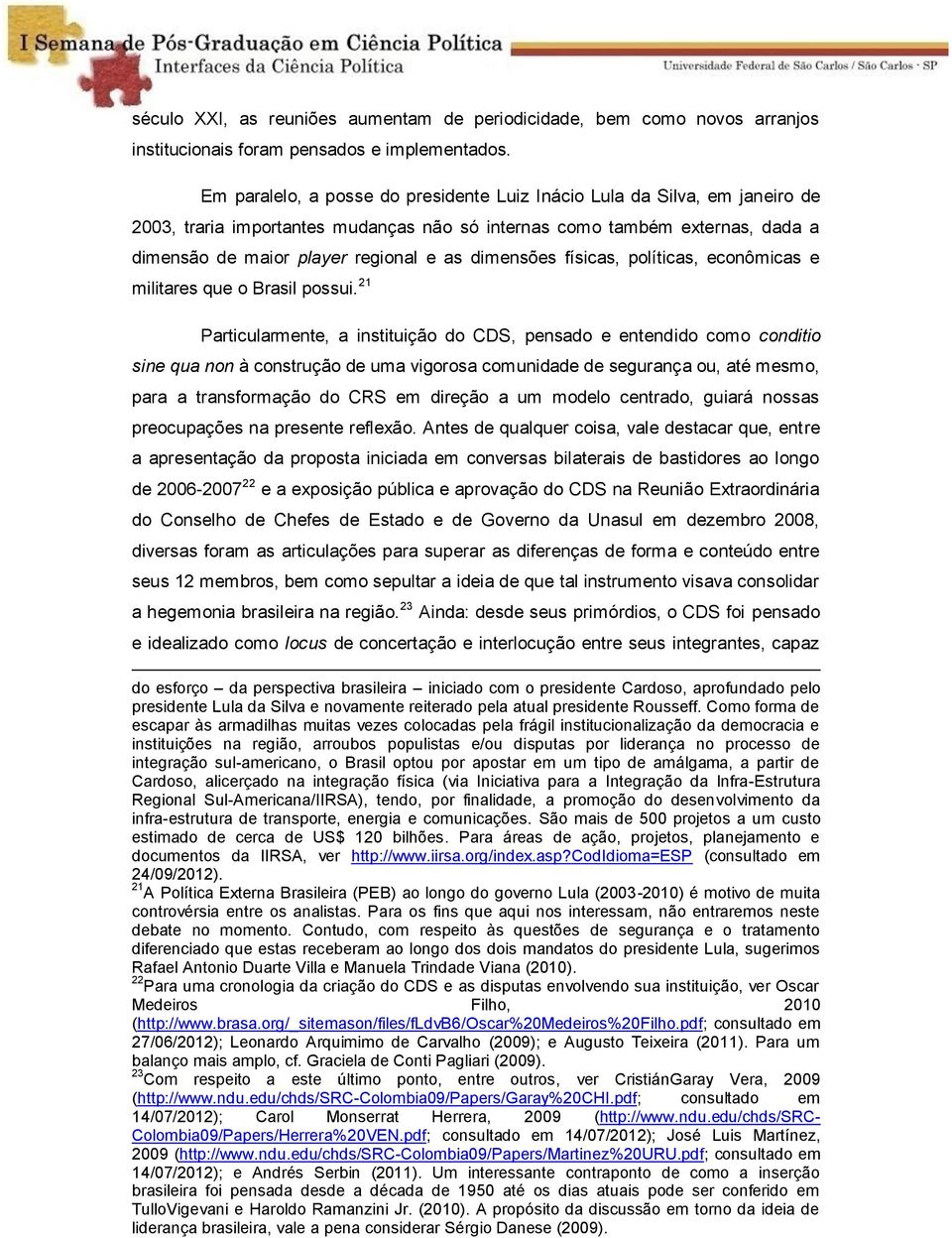 I Semana de Pós-Graduação em Ciência Política
Interfaces da Ciência Política
Universidade Federal de São Carlos / São Carlos - SP

século XXI, as reuniões aumentam de periodicidade, bem como novos arranjos institucionais foram pensados e implementados.

Em paralelo, a posse do presidente Luiz Inácio Lula da Silva, em janeiro de 2003, traria importantes mudanças não só internas como também externas, dada a dimensão de maior player regional e as dimensões físicas, políticas, econômicas e militares que o Brasil possui.$^{21}$

Particularmente, a instituição do CDS, pensado e entendido como conditio sine qua non à construção de uma vigorosa comunidade de segurança ou, até mesmo, para a transformação do CRS em direção a um modelo centrado, guiará nossas preocupações na presente reflexão. Antes de qualquer coisa, vale destacar que, entre a apresentação da proposta iniciada em conversas bilaterais de bastidores ao longo de 2006-2007$^{22}$ e a exposição pública e aprovação do CDS na Reunião Extraordinária do Conselho de Chefes de Estado e de Governo da Unasul em dezembro 2008, diversas foram as articulações para superar as diferenças de forma e conteúdo entre seus 12 membros, bem como sepultar a ideia de que tal instrumento visava consolidar a hegemonia brasileira na região.$^{23}$ Ainda: desde seus primórdios, o CDS foi pensado e idealizado como locus de concertação e interlocução entre seus integrantes, capaz

do esforço – da perspectiva brasileira – iniciado com o presidente Cardoso, aprofundado pelo presidente Lula da Silva e novamente reiterado pela atual presidente Rousseff. Como forma de escapar às armadilhas muitas vezes colocadas pela frágil institucionalização da democracia e instituições na região, arroubos populistas e/ou disputas por liderança no processo de integração sul-americano, o Brasil optou por apostar em um tipo de amálgama, a partir de Cardoso, alicerçado na integração física (via Iniciativa para a Integração da Infra-Estrutura Regional Sul-Americana/IIRSA), tendo, por finalidade, a promoção do desenvolvimento da infra-estrutura de transporte, energia e comunicações. São mais de 500 projetos a um custo estimado de cerca de US$ 120 bilhões. Para áreas de ação, projetos, planejamento e documentos da IIRSA, ver http://www.iirsa.org/index.asp?CodIdioma=ESP (consultado em 24/09/2012).
$^{21}$A Política Externa Brasileira (PEB) ao longo do governo Lula (2003-2010) é motivo de muita controvérsia entre os analistas. Para os fins que aqui nos interessam, não entraremos neste debate no momento. Contudo, com respeito às questões de segurança e o tratamento diferenciado que estas receberam ao longo dos dois mandatos do presidente Lula, sugerimos Rafael Antonio Duarte Villa e Manuela Trindade Viana (2010).
$^{22}$Para uma cronologia da criação do CDS e as disputas envolvendo sua instituição, ver Oscar Medeiros Filho, 2010 (http://www.brasa.org/_sitemason/files/fLdvB6/Oscar%20Medeiros%20Filho.pdf; consultado em 27/06/2012); Leonardo Arquimimo de Carvalho (2009); e Augusto Teixeira (2011). Para um balanço mais amplo, cf. Graciela de Conti Pagliari (2009).
$^{23}$Com respeito a este último ponto, entre outros, ver CristiánGaray Vera, 2009 (http://www.ndu.edu/chds/SRC-Colombia09/Papers/Garay%20CHI.pdf; consultado em 14/07/2012); Carol Monserrat Herrera, 2009 (http://www.ndu.edu/chds/SRC-Colombia09/Papers/Herrera%20VEN.pdf; consultado em 14/07/2012); José Luis Martínez, 2009 (http://www.ndu.edu/chds/SRC-Colombia09/Papers/Martinez%20URU.pdf; consultado em 14/07/2012); e Andrés Serbin (2011). Um interessante contraponto de como a inserção brasileira foi pensada desde a década de 1950 até os dias atuais pode ser conferido em TulloVigevani e Haroldo Ramanzini Jr. (2010). A propósito da discussão em torno da ideia de liderança brasileira, vale a pena considerar Sérgio Danese (2009).